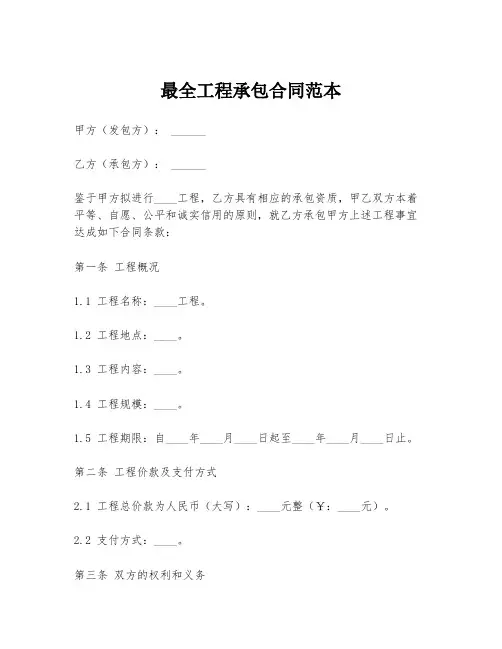 最全工程承包合同范本

甲方（发包方）：______

乙方（承包方）：______

鉴于甲方拟进行____工程，乙方具有相应的承包资质，甲乙双方本着平等、自愿、公平和诚实信用的原则，就乙方承包甲方上述工程事宜达成如下合同条款：

第一条 工程概况

1.1 工程名称：____工程。

1.2 工程地点：____。

1.3 工程内容：____。

1.4 工程规模：____。

1.5 工程期限：自____年____月____日起至____年____月____日止。

第二条 工程价款及支付方式

2.1 工程总价款为人民币（大写）：____元整（￥：____元）。

2.2 支付方式：____。

第三条 双方的权利和义务